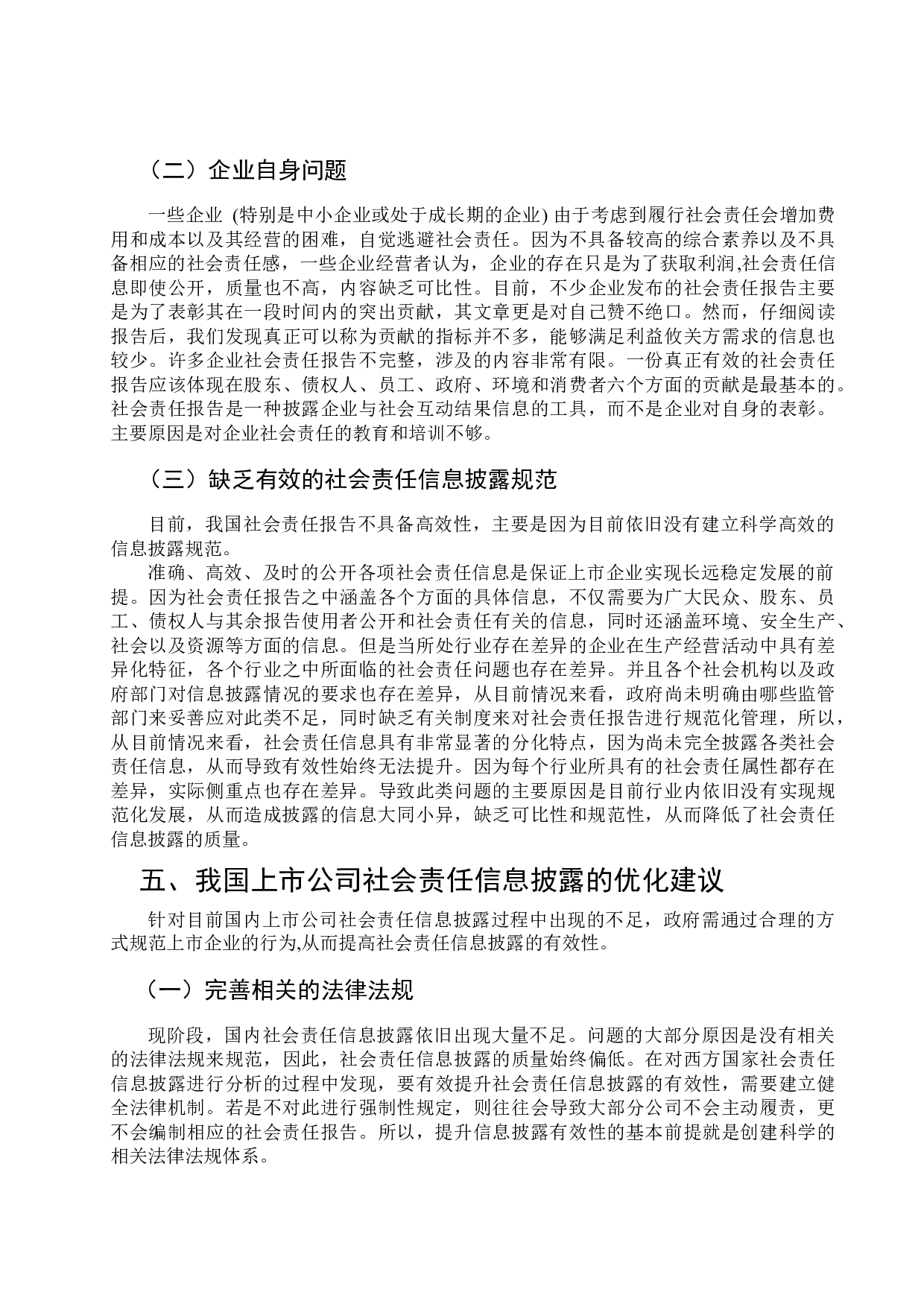 （二）企业自身问题

一些企业 (特别是中小企业或处于成长期的企业) 由于考虑到履行社会责任会增加费用和成本以及其经营的困难，自觉逃避社会责任。因为不具备较高的综合素养以及不具备相应的社会责任感，一些企业经营者认为，企业的存在只是为了获取利润,社会责任信息即使公开，质量也不高，内容缺乏可比性。目前，不少企业发布的社会责任报告主要是为了表彰其在一段时间内的突出贡献，其文章更是对自己赞不绝口。然而，仔细阅读报告后，我们发现真正可以称为贡献的指标并不多，能够满足利益攸关方需求的信息也较少。许多企业社会责任报告不完整，涉及的内容非常有限。一份真正有效的社会责任报告应该体现在股东、债权人、员工、政府、环境和消费者六个方面的贡献是最基本的。社会责任报告是一种披露企业与社会互动结果信息的工具，而不是企业对自身的表彰。主要原因是对企业社会责任的教育和培训不够。

（三）缺乏有效的社会责任信息披露规范

目前，我国社会责任报告不具备高效性，主要是因为目前依旧没有建立科学高效的信息披露规范。

准确、高效、及时的公开各项社会责任信息是保证上市企业实现长远稳定发展的前提。因为社会责任报告之中涵盖各个方面的具体信息，不仅需要为广大民众、股东、员工、债权人与其余报告使用者公开和社会责任有关的信息，同时还涵盖环境、安全生产、社会以及资源等方面的信息。但是当所处行业存在差异的企业在生产经营活动中具有差异化特征，各个行业之中所面临的社会责任问题也存在差异。并且各个社会机构以及政府部门对信息披露情况的要求也存在差异，从目前情况来看，政府尚未明确由哪些监管部门来妥善应对此类不足，同时缺乏有关制度来对社会责任报告进行规范化管理，所以，从目前情况来看，社会责任信息具有非常显著的分化特点，因为尚未完全披露各类社会责任信息，从而导致有效性始终无法提升。因为每个行业所具有的社会责任属性都存在差异，实际侧重点也存在差异。导致此类问题的主要原因是目前行业内依旧没有实现规范化发展，从而造成披露的信息大同小异，缺乏可比性和规范性，从而降低了社会责任信息披露的质量。

五、我国上市公司社会责任信息披露的优化建议

针对目前国内上市公司社会责任信息披露过程中出现的不足，政府需通过合理的方式规范上市企业的行为,从而提高社会责任信息披露的有效性。

（一）完善相关的法律法规

现阶段，国内社会责任信息披露依旧出现大量不足。问题的大部分原因是没有相关的法律法规来规范，因此，社会责任信息披露的质量始终偏低。在对西方国家社会责任信息披露进行分析的过程中发现，要有效提升社会责任信息披露的有效性，需要建立健全法律机制。若是不对此进行强制性规定，则往往会导致大部分公司不会主动履责，更不会编制相应的社会责任报告。所以，提升信息披露有效性的基本前提就是创建科学的相关法律法规体系。